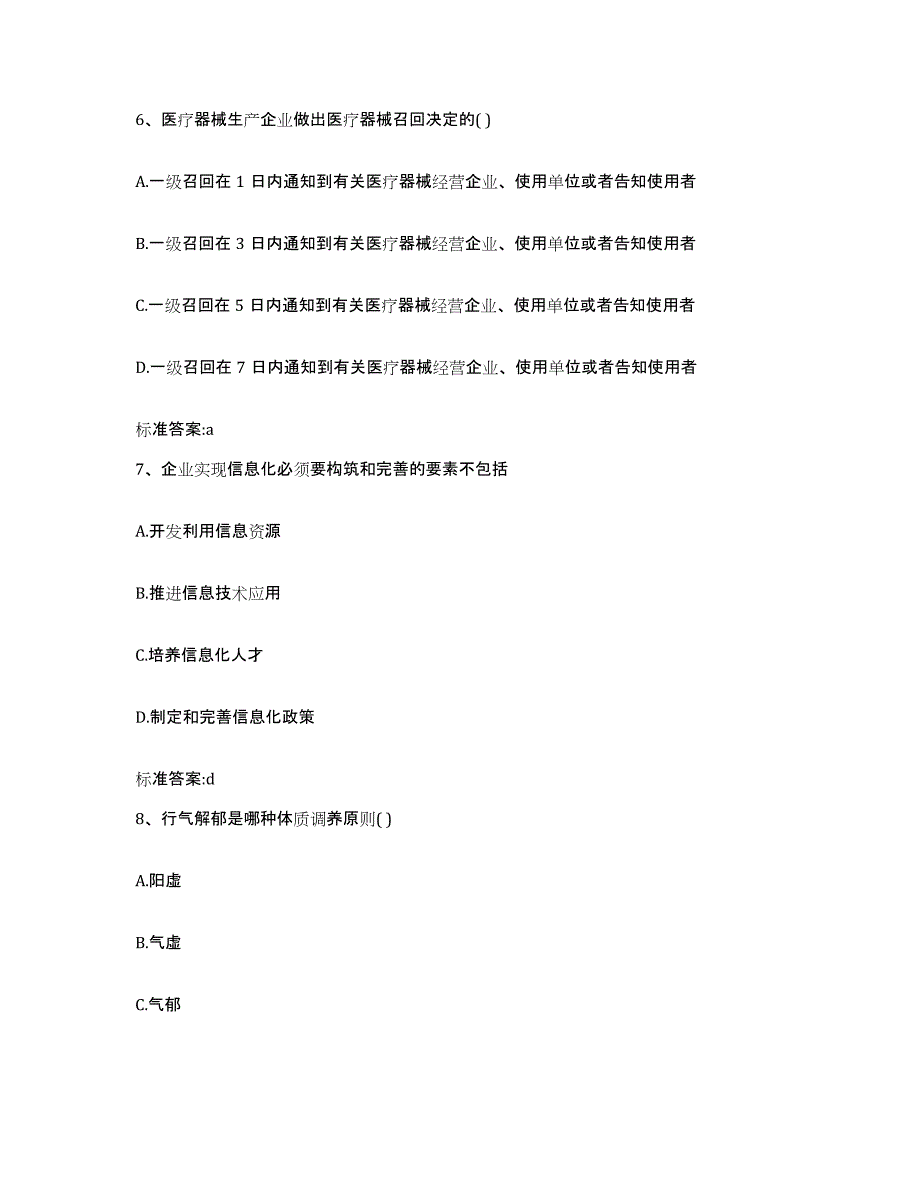 6、医疗器械生产企业做出医疗器械召回决定的( )

A.一级召回在 1 日内通知到有关医疗器械经营企业、使用单位或者告知使用者

B.一级召回在 3 日内通知到有关医疗器械经营企业、使用单位或者告知使用者

C.一级召回在 5 日内通知到有关医疗器械经营企业、使用单位或者告知使用者

D.一级召回在 7 日内通知到有关医疗器械经营企业、使用单位或者告知使用者

标准答案:a

7、企业实现信息化必须要构筑和完善的要素不包括

A.开发利用信息资源

B.推进信息技术应用

C.培养信息化人才

D.制定和完善信息化政策

标准答案:d

8、行气解郁是哪种体质调养原则( )

A.阳虚

B.气虚

C.气郁